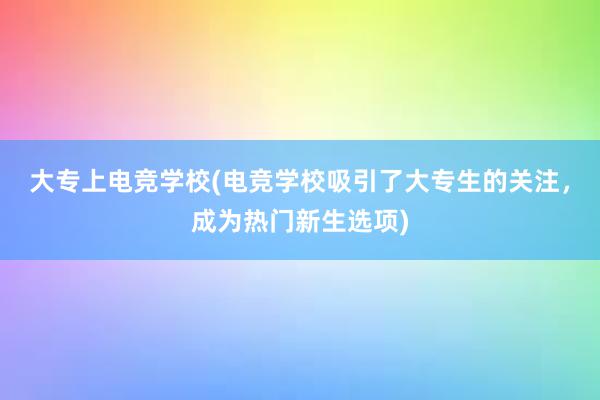 大专上电竞学校(电竞学校吸引了大专生的关注，成为热门新生选项)